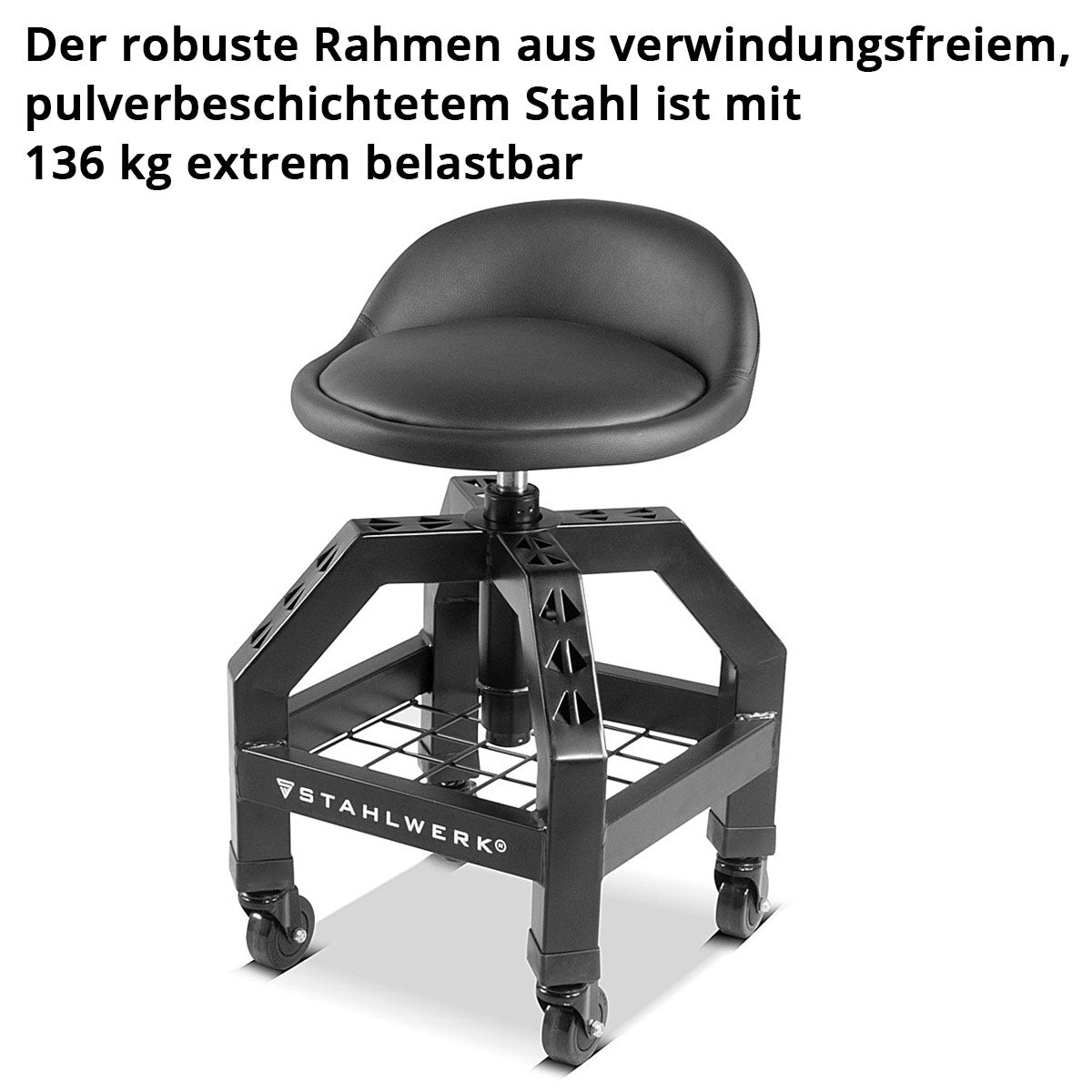 Der robuste Rahmen aus verwindungsfreiem, pulverbeschichtetem Stahl ist mit 136 kg extrem belastbar

STAHLWERK®